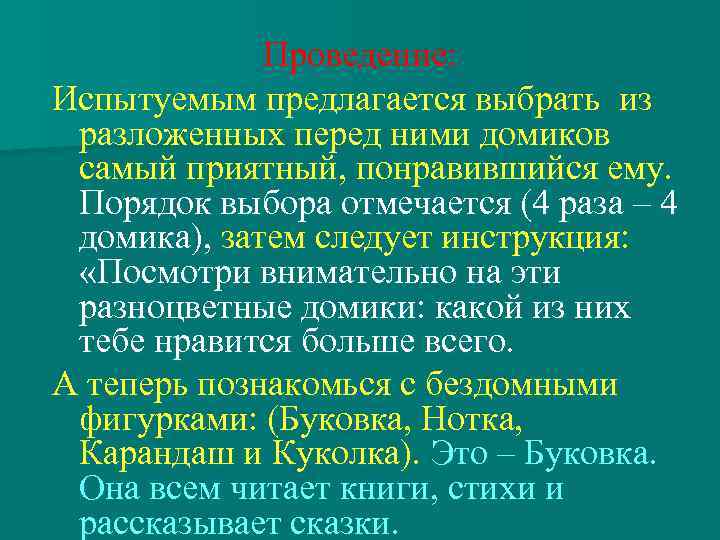 Проведение:

Испытуемым предлагается выбрать из разложенных перед ними домиков самый приятный, понравившийся ему. Порядок выбора отмечается (4 раза – 4 домика), затем следует инструкция: «Посмотри внимательно на эти разноцветные домики: какой из них тебе нравится больше всего.

А теперь познакомься с бездомными фигурками: (Буковка, Нотка, Карандаш и Куколка). Это – Буковка. Она всем читает книги, стихи и рассказывает сказки.